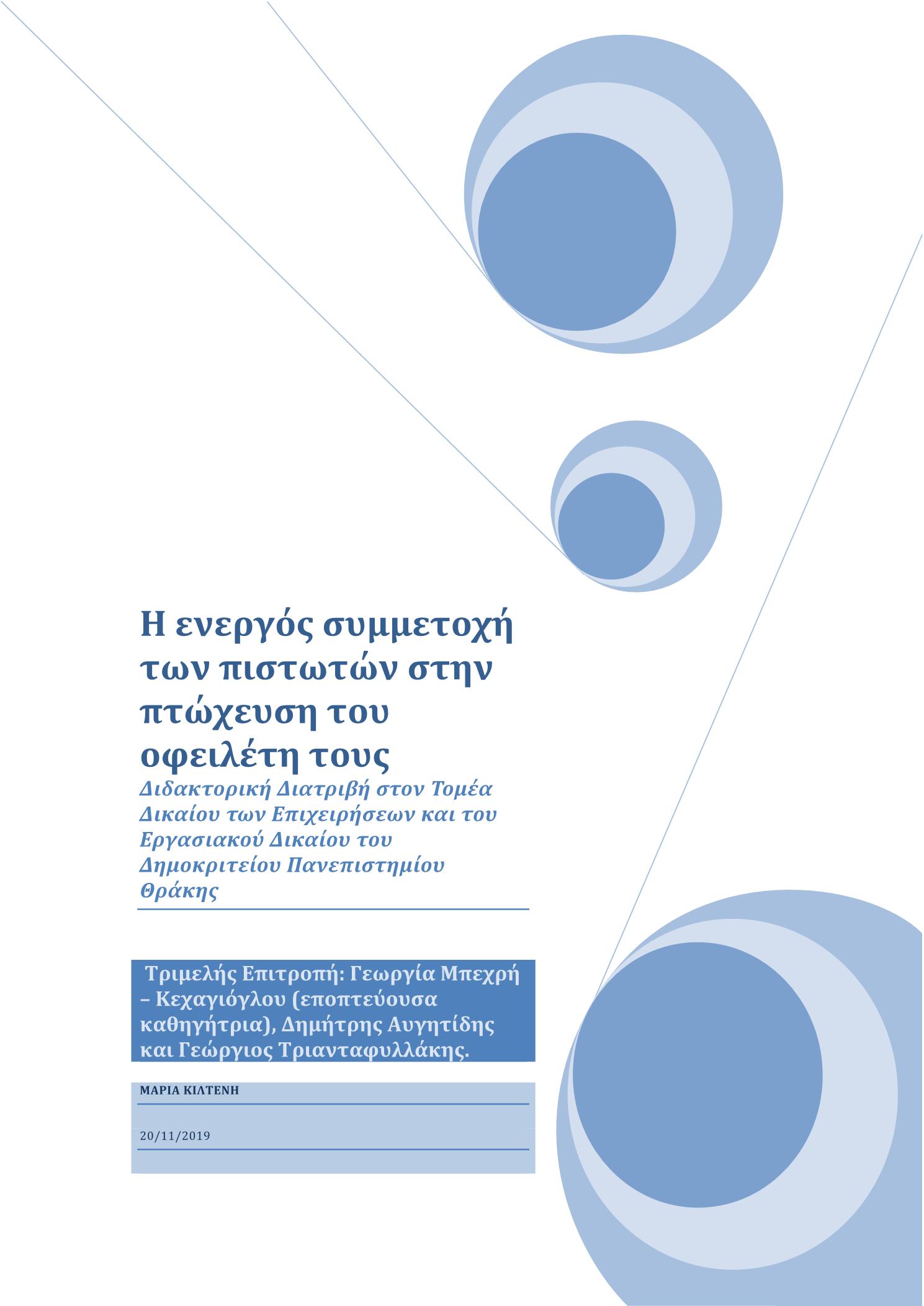 Η ενεργός συμμετοχή των πιστωτών στην πτώχευση του οφειλέτη τους

Διδακτορική Διατριβή στον Τομέα Δικαίου των Επιχειρήσεων και του Εργασιακού Δικαίου του Δημοκριτείου Πανεπιστημίου Θράκης

Τριμελής Επιτροπή: Γεωργία Μπεχρή – Κεχαγιόγλου (εποπτεύουσα καθηγήτρια), Δημήτρης Αυγητίδης και Γεώργιος Τριανταφυλλάκης.

ΜΑΡΙΑ ΚΙΛΤΕΝΗ

20/11/2019